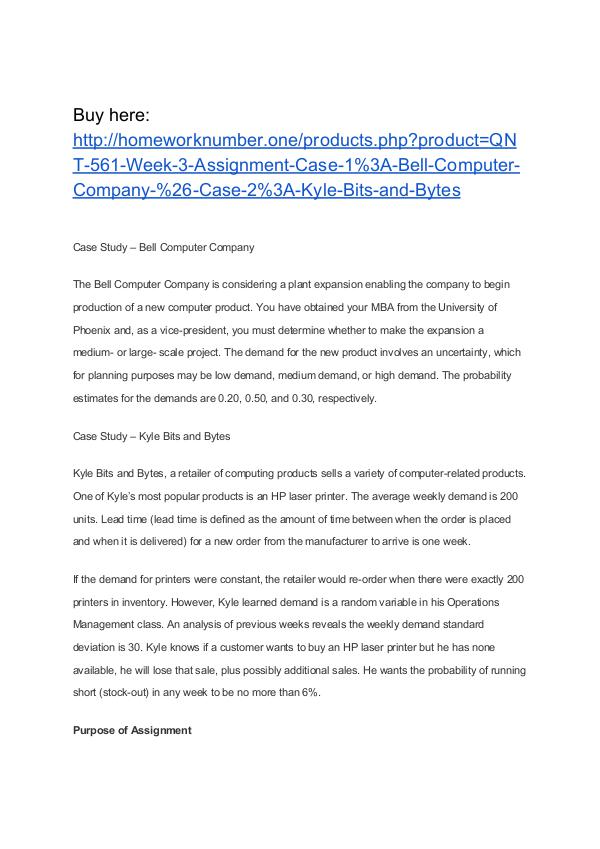 Buy here:
http://homeworknumber.one/products.php?product=QNT-561-Week-3-Assignment-Case-1%3A-Bell-Computer-Company-%26-Case-2%3A-Kyle-Bits-and-Bytes

Case Study – Bell Computer Company

The Bell Computer Company is considering a plant expansion enabling the company to begin production of a new computer product. You have obtained your MBA from the University of Phoenix and, as a vice-president, you must determine whether to make the expansion a medium- or large- scale project. The demand for the new product involves an uncertainty, which for planning purposes may be low demand, medium demand, or high demand. The probability estimates for the demands are 0.20, 0.50, and 0.30, respectively.

Case Study – Kyle Bits and Bytes

Kyle Bits and Bytes, a retailer of computing products sells a variety of computer-related products. One of Kyle's most popular products is an HP laser printer. The average weekly demand is 200 units. Lead time (lead time is defined as the amount of time between when the order is placed and when it is delivered) for a new order from the manufacturer to arrive is one week.

If the demand for printers were constant, the retailer would re-order when there were exactly 200 printers in inventory. However, Kyle learned demand is a random variable in his Operations Management class. An analysis of previous weeks reveals the weekly demand standard deviation is 30. Kyle knows if a customer wants to buy an HP laser printer but he has none available, he will lose that sale, plus possibly additional sales. He wants the probability of running short (stock-out) in any week to be no more than 6%.

Purpose of Assignment